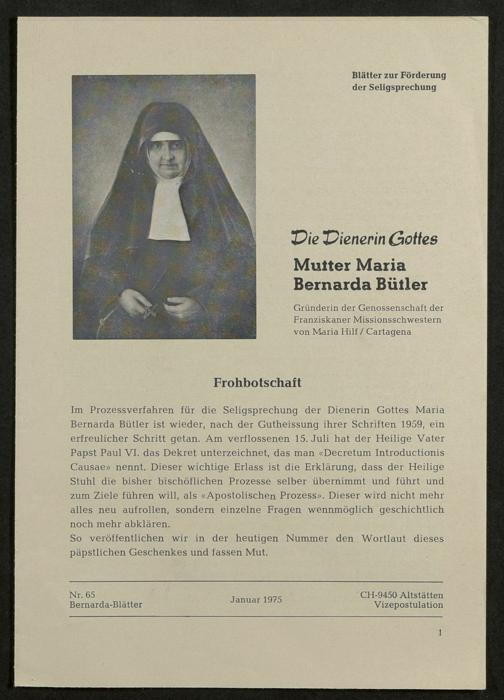 Blätter zur Förderung
der Seligsprechung

Die Dienerin Gottes

Mutter Maria
Bernarda Bütler

Gründerin der Genossenschaft der
Franziskaner Missionsschwestern
von Maria Hilf / Cartagena

Frohbotschaft

Im Prozessverfahren für die Seligsprechung der Dienerin Gottes Maria Bernarda Bütler ist wieder, nach der Gutheissung ihrer Schriften 1959, ein erfreulicher Schritt getan. Am verflossenen 15. Juli hat der Heilige Vater Papst Paul VI. das Dekret unterzeichnet, das man «Decretum Introductionis Causae» nennt. Dieser wichtige Erlass ist die Erklärung, dass der Heilige Stuhl die bisher bischöflichen Prozesse selber übernimmt und führt und zum Ziele führen will, als «Apostolischen Prozess». Dieser wird nicht mehr alles neu aufrollen, sondern einzelne Fragen wennmöglich geschichtlich noch mehr abklären.
So veröffentlichen wir in der heutigen Nummer den Wortlaut dieses päpstlichen Geschenkes und fassen Mut.

Nr. 65
Bernarda-Blätter

Januar 1975

CH-9450 Altstätten
Vizepostulation

1